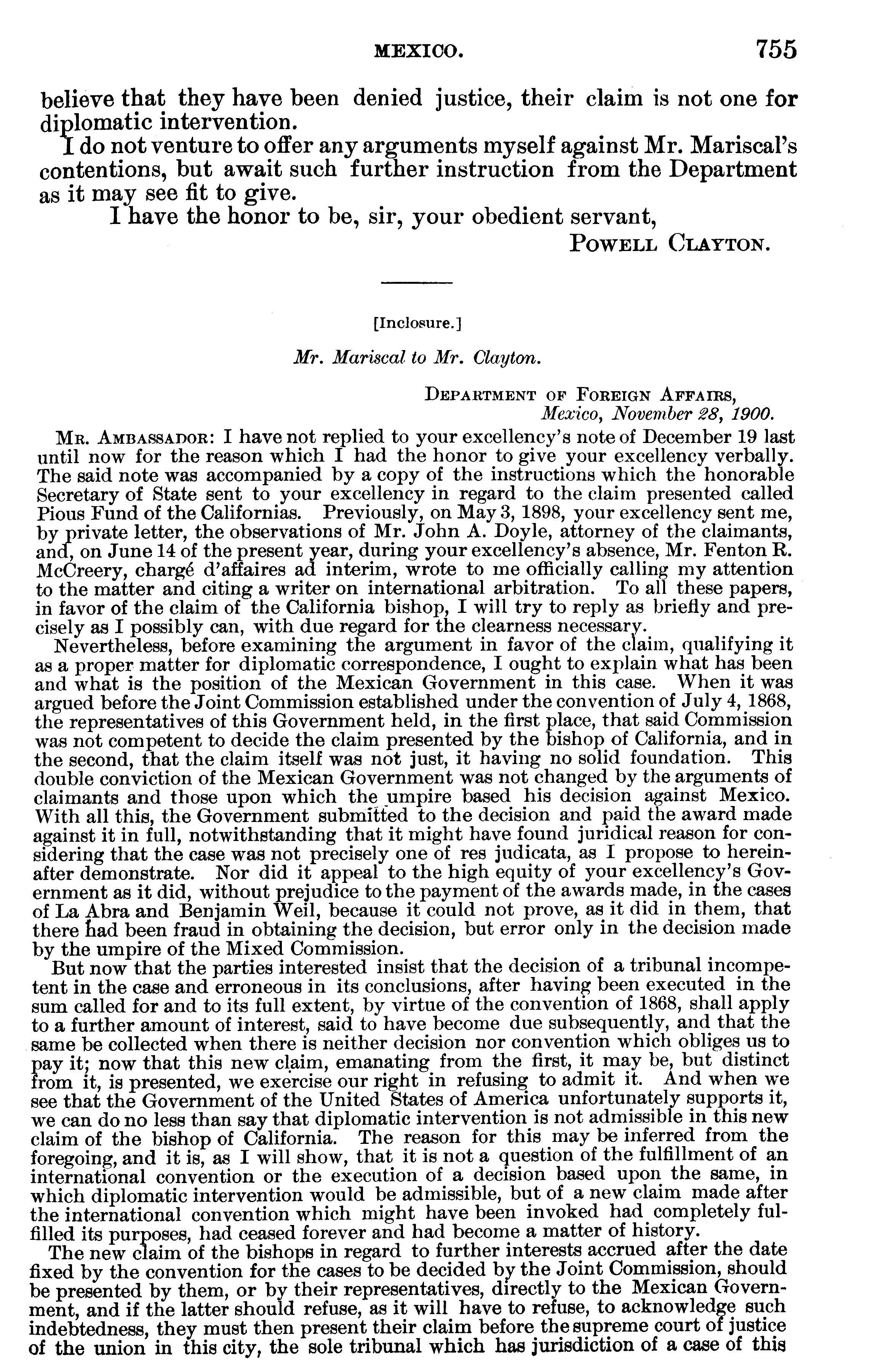 MEXICO. 755

believe that they have been denied justice, their claim is not one for diplomatic intervention.

I do not venture to offer any arguments myself against Mr. Mariscal's contentions, but await such further instruction from the Department as it may see fit to give.

I have the honor to be, sir, your obedient servant,

POWELL CLAYTON.

[Inclosure.]

Mr. Mariscal to Mr. Clayton.

DEPARTMENT OF FOREIGN AFFAIRS, Mexico, November 28, 1900.

MR. AMBASSADOR: I have not replied to your excellency's note of December 19 last until now for the reason which I had the honor to give your excellency verbally. The said note was accompanied by a copy of the instructions which the honorable Secretary of State sent to your excellency in regard to the claim presented called Pious Fund of the Californias. Previously, on May 3, 1898, your excellency sent me, by private letter, the observations of Mr. John A. Doyle, attorney of the claimants, and, on June 14 of the present year, during your excellency's absence, Mr. Fenton R. McCreery, chargé d'affaires ad interim, wrote to me officially calling my attention to the matter and citing a writer on international arbitration. To all these papers, in favor of the claim of the California bishop, I will try to reply as briefly and precisely as I possibly can, with due regard for the clearness necessary.

Nevertheless, before examining the argument in favor of the claim, qualifying it as a proper matter for diplomatic correspondence, I ought to explain what has been and what is the position of the Mexican Government in this case. When it was argued before the Joint Commission established under the convention of July 4, 1868, the representatives of this Government held, in the first place, that said Commission was not competent to decide the claim presented by the bishop of California, and in the second, that the claim itself was not just, it having no solid foundation. This double conviction of the Mexican Government was not changed by the arguments of claimants and those upon which the umpire based his decision against Mexico. With all this, the Government submitted to the decision and paid the award made against it in full, notwithstanding that it might have found juridical reason for considering that the case was not precisely one of res judicata, as I propose to hereinafter demonstrate. Nor did it appeal to the high equity of your excellency's Government as it did, without prejudice to the payment of the awards made, in the cases of La Abra and Benjamin Weil, because it could not prove, as it did in them, that there had been fraud in obtaining the decision, but error only in the decision made by the umpire of the Mixed Commission.

But now that the parties interested insist that the decision of a tribunal incompetent in the case and erroneous in its conclusions, after having been executed in the sum called for and to its full extent, by virtue of the convention of 1868, shall apply to a further amount of interest, said to have become due subsequently, and that the same be collected when there is neither decision nor convention which obliges us to pay it; now that this new claim, emanating from the first, it may be, but distinct from it, is presented, we exercise our right in refusing to admit it. And when we see that the Government of the United States of America unfortunately supports it, we can do no less than say that diplomatic intervention is not admissible in this new claim of the bishop of California. The reason for this may be inferred from the foregoing, and it is, as I will show, that it is not a question of the fulfillment of an international convention or the execution of a decision based upon the same, in which diplomatic intervention would be admissible, but of a new claim made after the international convention which might have been invoked had completely fulfilled its purposes, had ceased forever and had become a matter of history.

The new claim of the bishops in regard to further interests accrued after the date fixed by the convention for the cases to be decided by the Joint Commission, should be presented by them, or by their representatives, directly to the Mexican Government, and if the latter should refuse, as it will have to refuse, to acknowledge such indebtedness, they must then present their claim before the supreme court of justice of the union in this city, the sole tribunal which has jurisdiction of a case of this